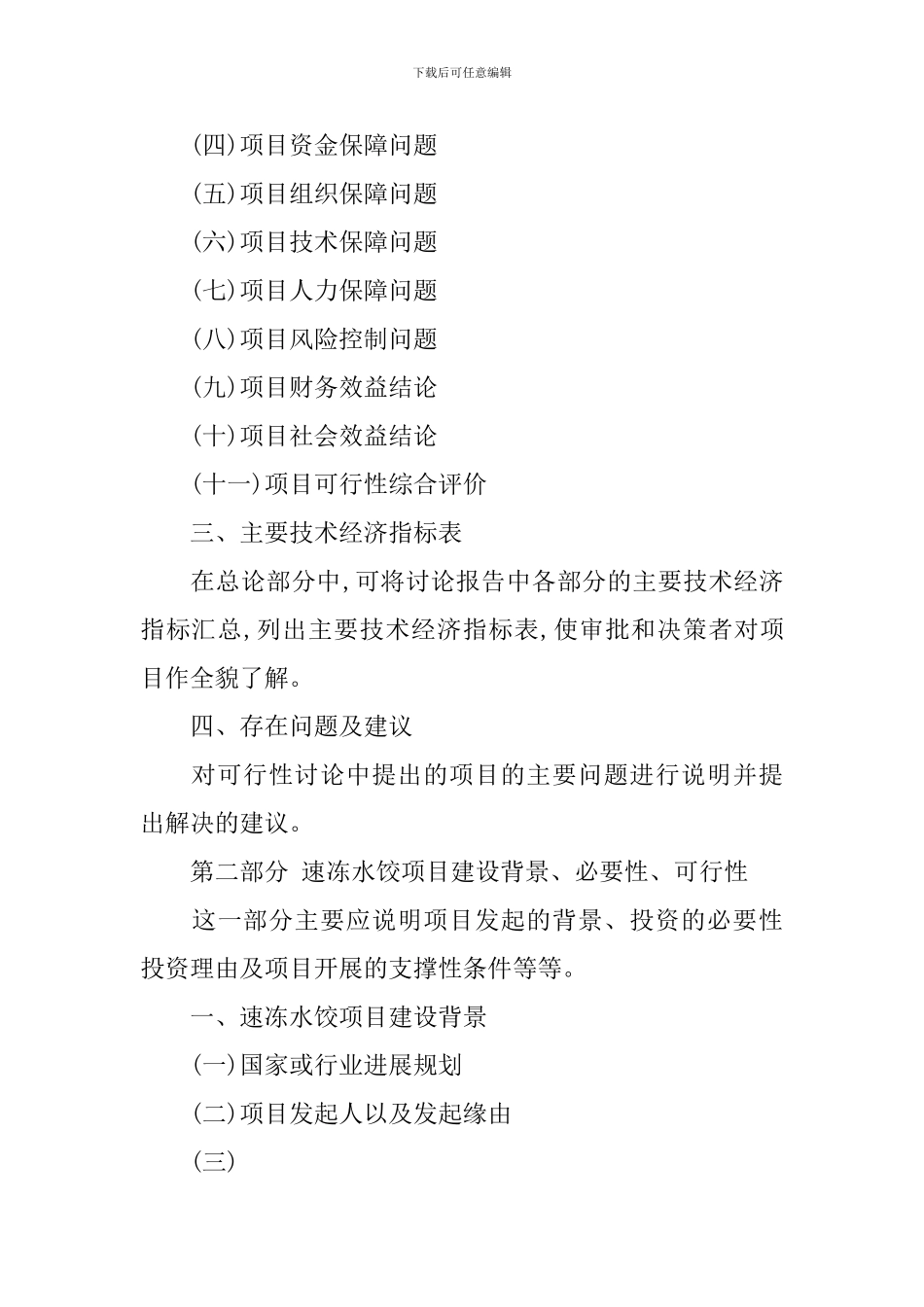 下载后可任意编辑

(四)项目资金保障问题

(五)项目组织保障问题

(六)项目技术保障问题

(七)项目人力保障问题

(八)项目风险控制问题

(九)项目财务效益结论

(十)项目社会效益结论

(十一)项目可行性综合评价

三、主要技术经济指标表

在总论部分中,可将讨论报告中各部分的主要技术经济指标汇总,列出主要技术经济指标表,使审批和决策者对项目作全貌了解。

四、存在问题及建议

对可行性讨论中提出的项目的主要问题进行说明并提出解决的建议。

第二部分 速冻水饺项目建设背景、必要性、可行性

这一部分主要应说明项目发起的背景、投资的必要性投资理由及项目开展的支撑性条件等等。

一、速冻水饺项目建设背景

(一)国家或行业进展规划

(二)项目发起人以及发起缘由

(三)